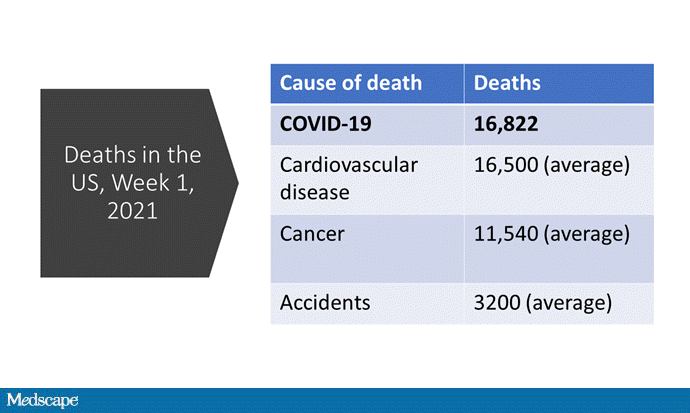 Deaths in the US, Week 1, 2021

| Cause of death | Deaths |
|---|---|
| **COVID-19** | **16,822** |
| Cardiovascular disease | 16,500 (average) |
| Cancer | 11,540 (average) |
| Accidents | 3200 (average) |

Medscape